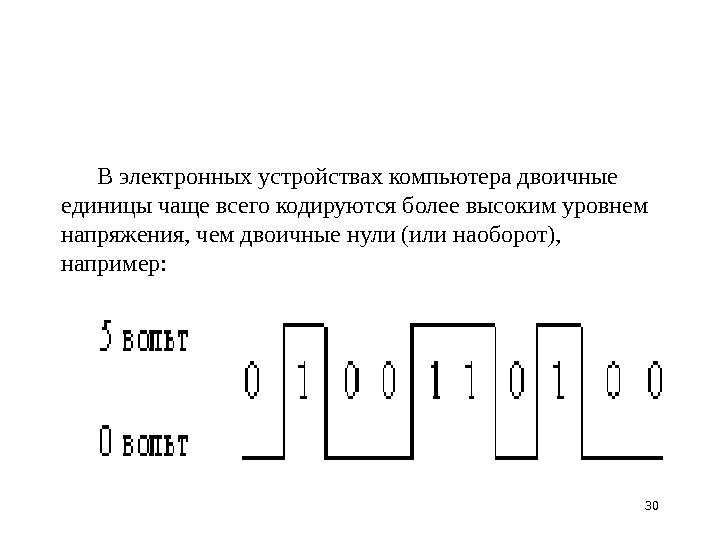 В электронных устройствах компьютера двоичные единицы чаще всего кодируются более высоким уровнем напряжения, чем двоичные нули (или наоборот), например:

5 вольт

0 1 0 0 1 1 0 1 0 0

0 вольт

30